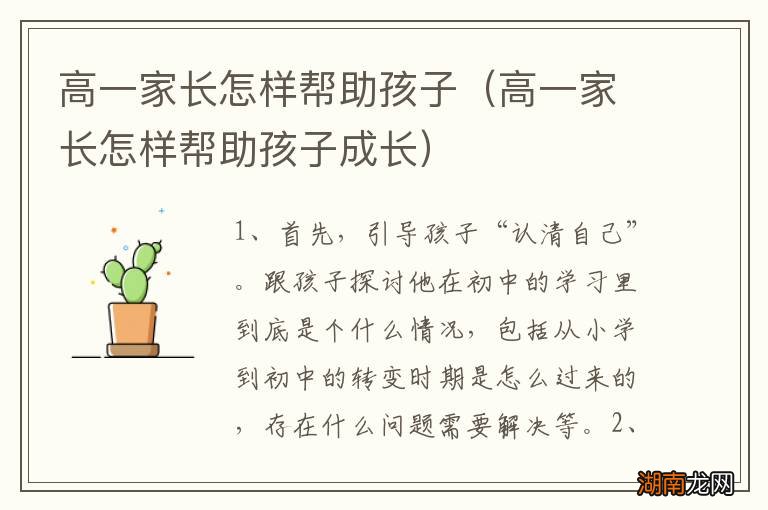 高一家长怎样帮助孩子（高一家长怎样帮助孩子成长）

1、首先，引导孩子“认清自己”。跟孩子探讨他在初中的学习里到底是个什么情况，包括从小学到初中的转变时期是怎么过来的，存在什么问题需要解决等。2、

湖南龙网